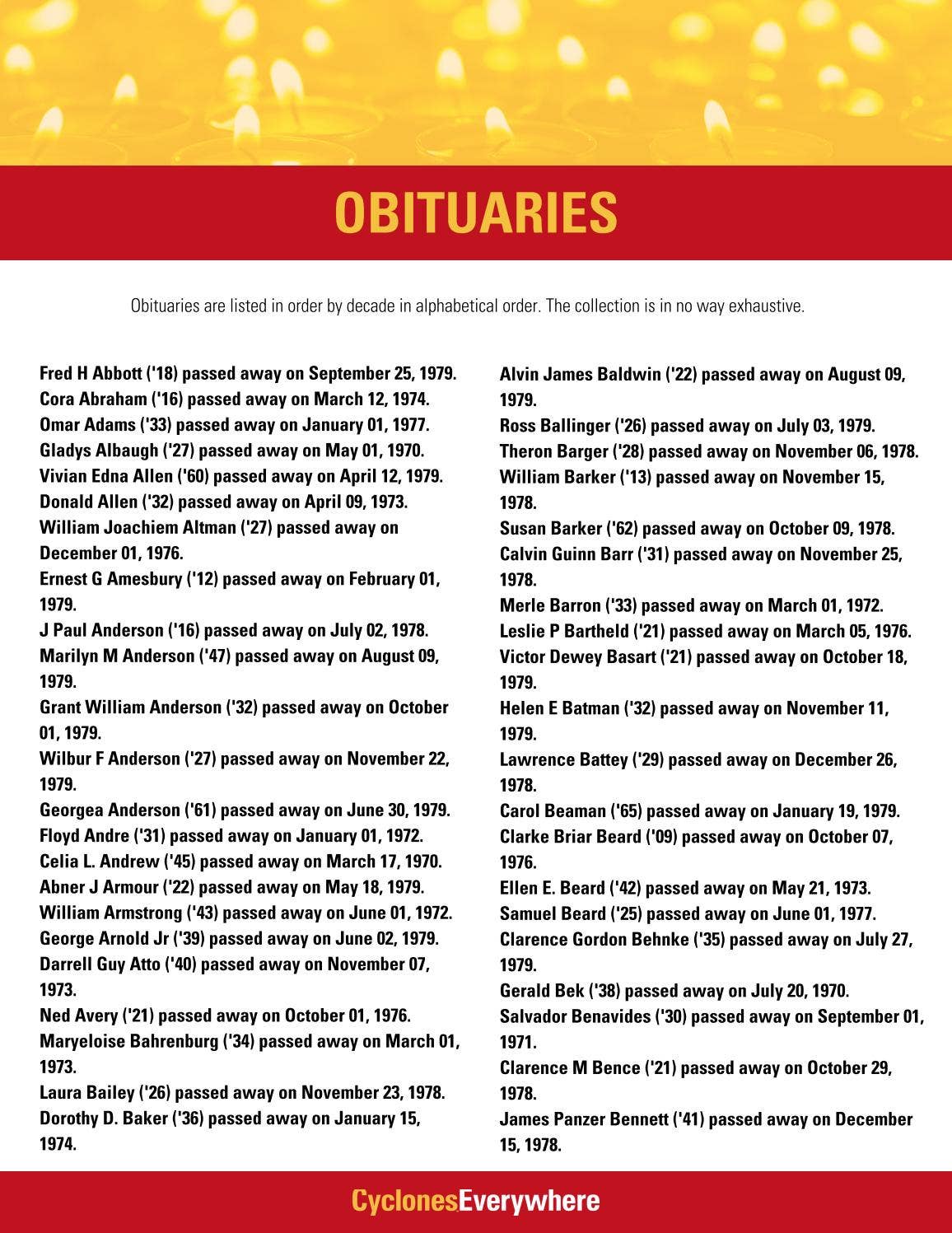 OBITUARIES

Obituaries are listed in order by decade in alphabetical order. The collection is in no way exhaustive.

Fred H Abbott ('18) passed away on September 25, 1979.
Cora Abraham ('16) passed away on March 12, 1974.
Omar Adams ('33) passed away on January 01, 1977.
Gladys Albaugh ('27) passed away on May 01, 1970.
Vivian Edna Allen ('60) passed away on April 12, 1979.
Donald Allen ('32) passed away on April 09, 1973.
William Joachiem Altman ('27) passed away on December 01, 1976.
Ernest G Amesbury ('12) passed away on February 01, 1979.
J Paul Anderson ('16) passed away on July 02, 1978.
Marilyn M Anderson ('47) passed away on August 09, 1979.
Grant William Anderson ('32) passed away on October 01, 1979.
Wilbur F Anderson ('27) passed away on November 22, 1979.
Georgea Anderson ('61) passed away on June 30, 1979.
Floyd Andre ('31) passed away on January 01, 1972.
Celia L. Andrew ('45) passed away on March 17, 1970.
Abner J Armour ('22) passed away on May 18, 1979.
William Armstrong ('43) passed away on June 01, 1972.
George Arnold Jr ('39) passed away on June 02, 1979.
Darrell Guy Atto ('40) passed away on November 07, 1973.
Ned Avery ('21) passed away on October 01, 1976.
Maryeloise Bahrenburg ('34) passed away on March 01, 1973.
Laura Bailey ('26) passed away on November 23, 1978.
Dorothy D. Baker ('36) passed away on January 15, 1974.

Alvin James Baldwin ('22) passed away on August 09, 1979.
Ross Ballinger ('26) passed away on July 03, 1979.
Theron Barger ('28) passed away on November 06, 1978.
William Barker ('13) passed away on November 15, 1978.
Susan Barker ('62) passed away on October 09, 1978.
Calvin Guinn Barr ('31) passed away on November 25, 1978.
Merle Barron ('33) passed away on March 01, 1972.
Leslie P Bartheld ('21) passed away on March 05, 1976.
Victor Dewey Basart ('21) passed away on October 18, 1979.
Helen E Batman ('32) passed away on November 11, 1979.
Lawrence Battey ('29) passed away on December 26, 1978.
Carol Beaman ('65) passed away on January 19, 1979.
Clarke Briar Beard ('09) passed away on October 07, 1976.
Ellen E. Beard ('42) passed away on May 21, 1973.
Samuel Beard ('25) passed away on June 01, 1977.
Clarence Gordon Behnke ('35) passed away on July 27, 1979.
Gerald Bek ('38) passed away on July 20, 1970.
Salvador Benavides ('30) passed away on September 01, 1971.
Clarence M Bence ('21) passed away on October 29, 1978.
James Panzer Bennett ('41) passed away on December 15, 1978.

CyclonesEverywhere